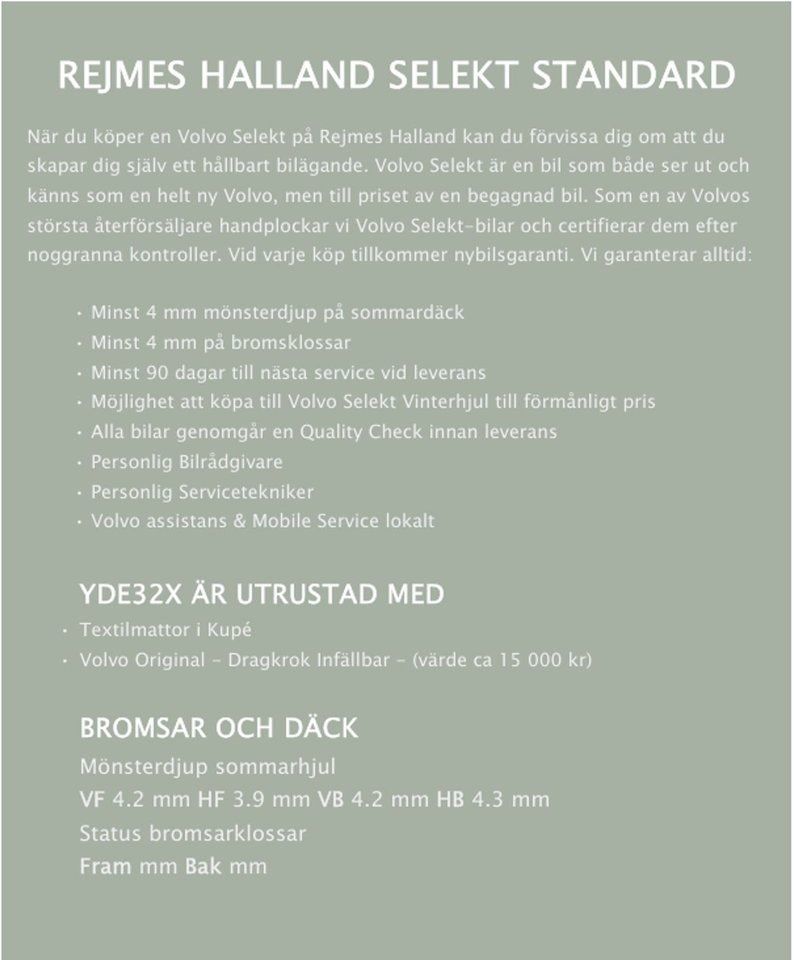 REJMES HALLAND SELEKT STANDARD

När du köper en Volvo Selekt på Rejmes Halland kan du förvissa dig om att du skapar dig själv ett hållbart bilägande. Volvo Selekt är en bil som både ser ut och känns som en helt ny Volvo, men till priset av en begagnad bil. Som en av Volvos största återförsäljare handplockar vi Volvo Selekt-bilar och certifierar dem efter noggranna kontroller. Vid varje köp tillkommer nybilsgaranti. Vi garanterar alltid:

• Minst 4 mm mönsterdjup på sommardäck
• Minst 4 mm på bromsklossar
• Minst 90 dagar till nästa service vid leverans
• Möjlighet att köpa till Volvo Selekt Vinterhjul till förmånligt pris
• Alla bilar genomgår en Quality Check innan leverans
• Personlig Bilrådgivare
• Personlig Servicetekniker
• Volvo assistans & Mobile Service lokalt

YDE32X ÄR UTRUSTAD MED
• Textilmattor i Kupé
• Volvo Original - Dragkrok Infällbar - (värde ca 15 000 kr)

BROMSAR OCH DÄCK
Mönsterdjup sommarhjul
VF 4.2 mm HF 3.9 mm VB 4.2 mm HB 4.3 mm
Status bromsarklossar
Fram mm Bak mm